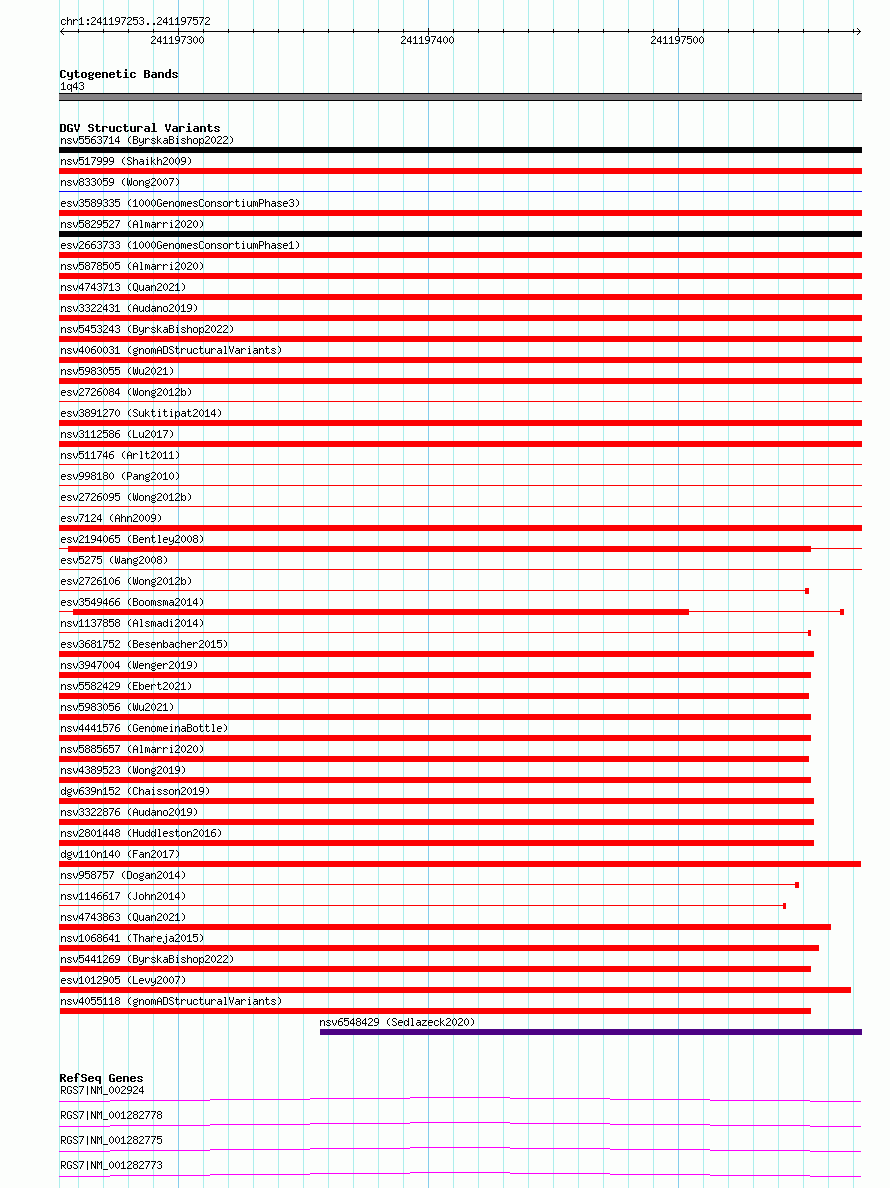 chr1:241197253..241197572

241197300

241197400

241197500

Cytogenetic Bands
1q43

DGV Structural Variants
nsv5563714 (ByrskaBishop2022)
nsv517999 (Shaikh2009)
nsv833059 (Wong2007)
esv3589335 (1000GenomesConsortiumPhase3)
nsv5829527 (Almarri2020)
esv2663733 (1000GenomesConsortiumPhase1)
nsv5878505 (Almarri2020)
nsv4743713 (Quan2021)
nsv3322431 (Audano2019)
nsv5453243 (ByrskaBishop2022)
nsv4060031 (gnomADStructuralVariants)
nsv5983055 (Wu2021)
esv2726084 (Wong2012b)
esv3891270 (Suktitipat2014)
nsv3112586 (Lu2017)
nsv511746 (Arlt2011)
esv998180 (Pang2010)
esv2726095 (Wong2012b)
esv7124 (Ahn2009)
esv2194065 (Bentley2008)
esv5275 (Wang2008)
esv2726106 (Wong2012b)
esv3549466 (Boomsma2014)
nsv1137858 (Alsmadi2014)
esv3681752 (Besenbacher2015)
nsv3947004 (Wenger2019)
nsv5582429 (Ebert2021)
nsv5983056 (Wu2021)
nsv4441576 (GenomeinaBottle)
nsv5885657 (Almarri2020)
nsv4389523 (Wong2019)
dgv639n152 (Chaisson2019)
nsv3322876 (Audano2019)
nsv2801448 (Huddleston2016)
dgv110n140 (Fan2017)
nsv958757 (Dogan2014)
nsv1146617 (John2014)
nsv4743863 (Quan2021)
nsv1068641 (Thareja2015)
nsv5441269 (ByrskaBishop2022)
esv1012905 (Levy2007)
nsv4055118 (gnomADStructuralVariants)
nsv6548429 (Sedlazeck2020)

RefSeq Genes
RGS7|NM_002924
RGS7|NM_001282778
RGS7|NM_001282775
RGS7|NM_001282773